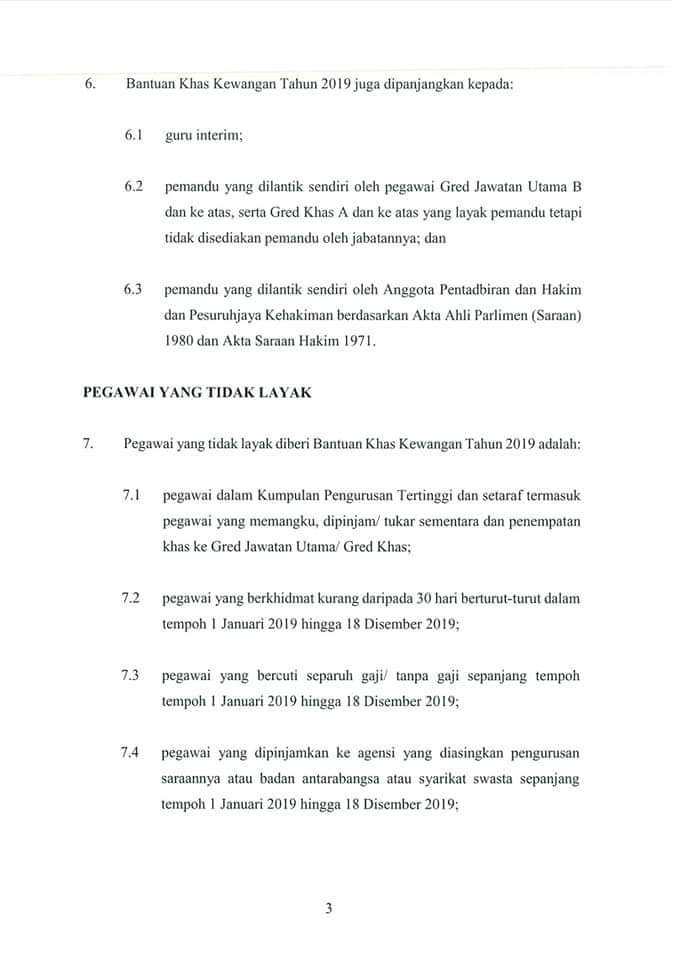 6. Bantuan Khas Kewangan Tahun 2019 juga dipanjangkan kepada:

6.1 guru interim;

6.2 pemandu yang dilantik sendiri oleh pegawai Gred Jawatan Utama B dan ke atas, serta Gred Khas A dan ke atas yang layak pemandu tetapi tidak disediakan pemandu oleh jabatannya; dan

6.3 pemandu yang dilantik sendiri oleh Anggota Pentadbiran dan Hakim dan Pesuruhjaya Kehakiman berdasarkan Akta Ahli Parlimen (Saraan) 1980 dan Akta Saraan Hakim 1971.

PEGAWAI YANG TIDAK LAYAK

7. Pegawai yang tidak layak diberi Bantuan Khas Kewangan Tahun 2019 adalah:

7.1 pegawai dalam Kumpulan Pengurusan Tertinggi dan setaraf termasuk pegawai yang memangku, dipinjam/ tukar sementara dan penempatan khas ke Gred Jawatan Utama/ Gred Khas;

7.2 pegawai yang berkhidmat kurang daripada 30 hari berturut-turut dalam tempoh 1 Januari 2019 hingga 18 Disember 2019;

7.3 pegawai yang bercuti separuh gaji/ tanpa gaji sepanjang tempoh tempoh 1 Januari 2019 hingga 18 Disember 2019;

7.4 pegawai yang dipinjamkan ke agensi yang diasingkan pengurusan saraannya atau badan antarabangsa atau syarikat swasta sepanjang tempoh 1 Januari 2019 hingga 18 Disember 2019;

3